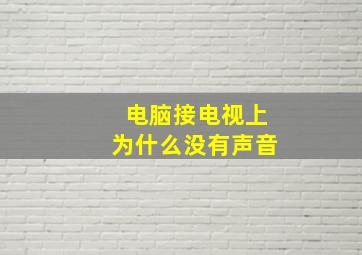 电脑接电视上
为什么没有声音